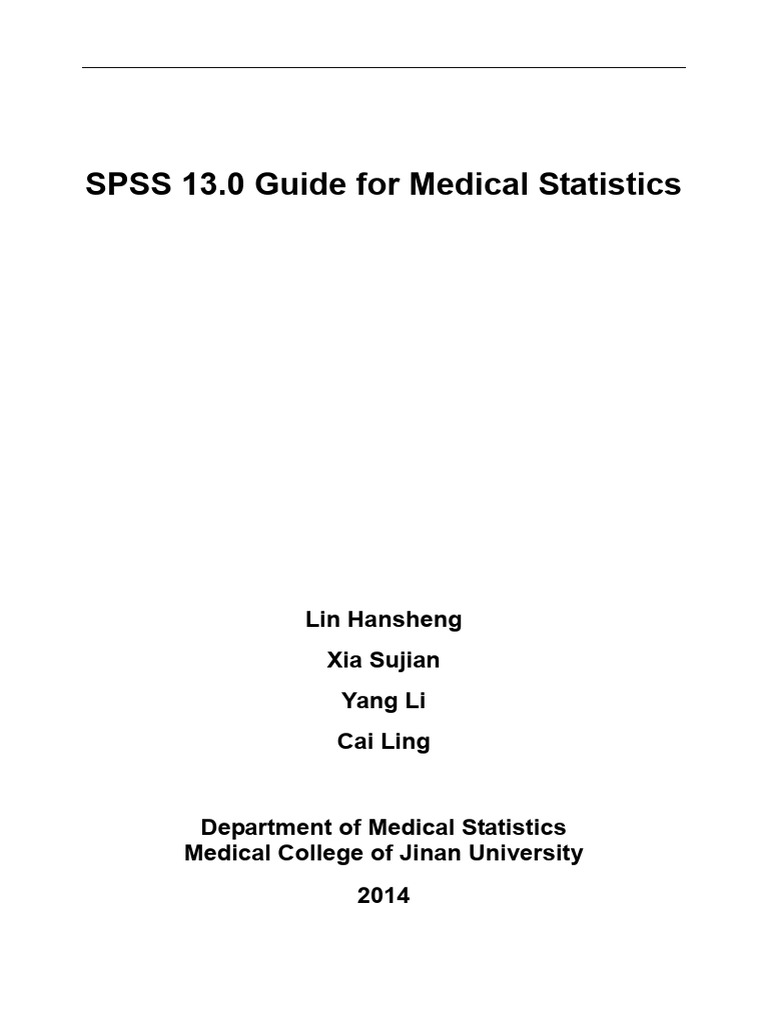 SPSS 13.0 Guide for Medical Statistics

Lin Hansheng

Xia Sujian

Yang Li

Cai Ling

Department of Medical Statistics
Medical College of Jinan University

2014